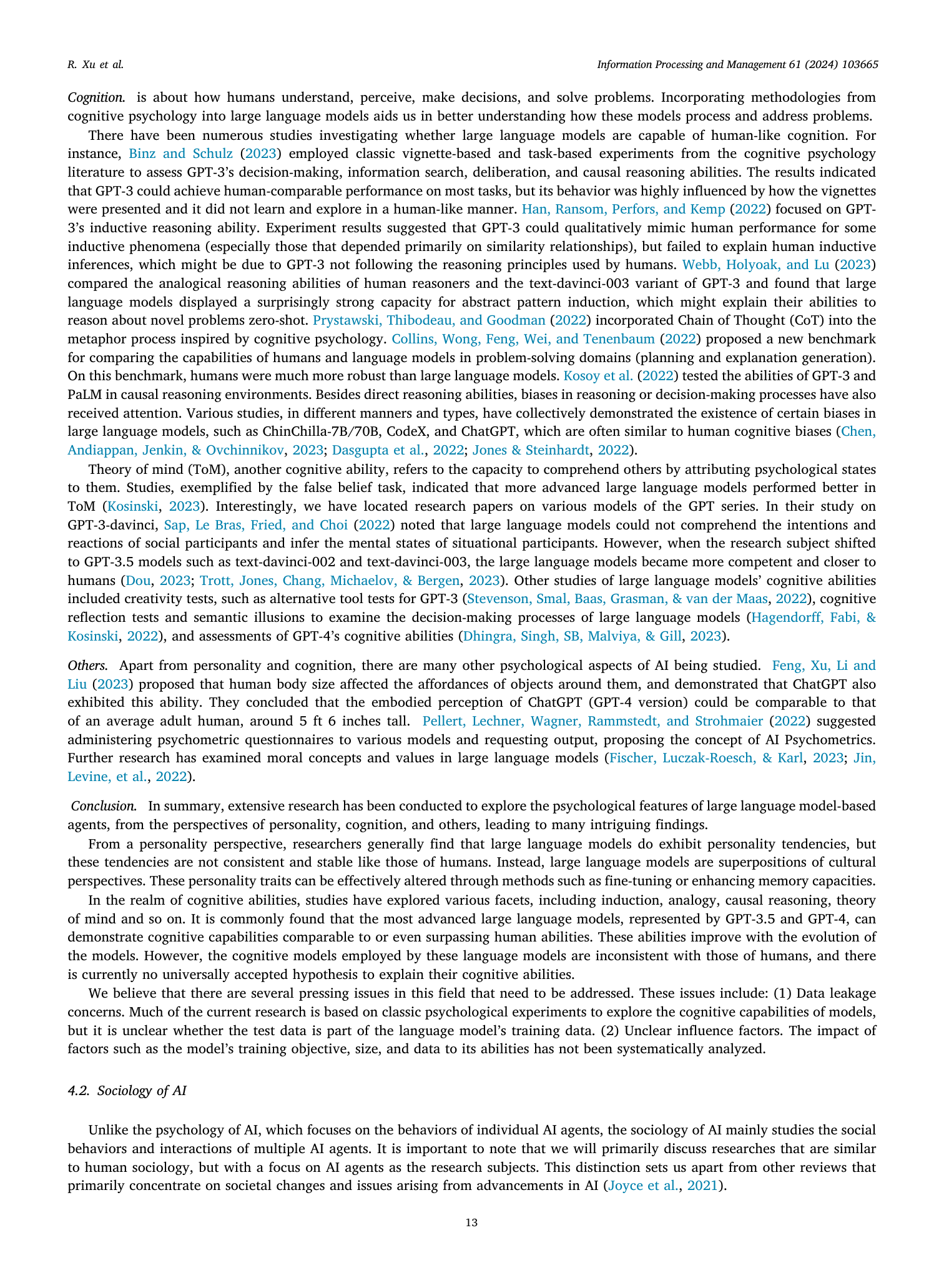 R. Xu et al.

Information Processing and Management 61 (2024) 103665

Cognition. is about how humans understand, perceive, make decisions, and solve problems. Incorporating methodologies from cognitive psychology into large language models aids us in better understanding how these models process and address problems.

There have been numerous studies investigating whether large language models are capable of human-like cognition. For instance, Binz and Schulz (2023) employed classic vignette-based and task-based experiments from the cognitive psychology literature to assess GPT-3's decision-making, information search, deliberation, and causal reasoning abilities. The results indicated that GPT-3 could achieve human-comparable performance on most tasks, but its behavior was highly influenced by how the vignettes were presented and it did not learn and explore in a human-like manner. Han, Ransom, Perfors, and Kemp (2022) focused on GPT-3's inductive reasoning ability. Experiment results suggested that GPT-3 could qualitatively mimic human performance for some inductive phenomena (especially those that depended primarily on similarity relationships), but failed to explain human inductive inferences, which might be due to GPT-3 not following the reasoning principles used by humans. Webb, Holyoak, and Lu (2023) compared the analogical reasoning abilities of human reasoners and the text-davinci-003 variant of GPT-3 and found that large language models displayed a surprisingly strong capacity for abstract pattern induction, which might explain their abilities to reason about novel problems zero-shot. Prystawski, Thibodeau, and Goodman (2022) incorporated Chain of Thought (CoT) into the metaphor process inspired by cognitive psychology. Collins, Wong, Feng, Wei, and Tenenbaum (2022) proposed a new benchmark for comparing the capabilities of humans and language models in problem-solving domains (planning and explanation generation). On this benchmark, humans were much more robust than large language models. Kosoy et al. (2022) tested the abilities of GPT-3 and PaLM in causal reasoning environments. Besides direct reasoning abilities, biases in reasoning or decision-making processes have also received attention. Various studies, in different manners and types, have collectively demonstrated the existence of certain biases in large language models, such as ChinChilla-7B/70B, CodeX, and ChatGPT, which are often similar to human cognitive biases (Chen, Andiappan, Jenkin, & Ovchinnikov, 2023; Dasgupta et al., 2022; Jones & Steinhardt, 2022).

Theory of mind (ToM), another cognitive ability, refers to the capacity to comprehend others by attributing psychological states to them. Studies, exemplified by the false belief task, indicated that more advanced large language models performed better in ToM (Kosinski, 2023). Interestingly, we have located research papers on various models of the GPT series. In their study on GPT-3-davinci, Sap, Le Bras, Fried, and Choi (2022) noted that large language models could not comprehend the intentions and reactions of social participants and infer the mental states of situational participants. However, when the research subject shifted to GPT-3.5 models such as text-davinci-002 and text-davinci-003, the large language models became more competent and closer to humans (Dou, 2023; Trott, Jones, Chang, Michaelov, & Bergen, 2023). Other studies of large language models' cognitive abilities included creativity tests, such as alternative tool tests for GPT-3 (Stevenson, Smal, Baas, Grasman, & van der Maas, 2022), cognitive reflection tests and semantic illusions to examine the decision-making processes of large language models (Hagendorff, Fabi, & Kosinski, 2022), and assessments of GPT-4's cognitive abilities (Dhingra, Singh, SB, Malviya, & Gill, 2023).

Others. Apart from personality and cognition, there are many other psychological aspects of AI being studied. Feng, Xu, Li and Liu (2023) proposed that human body size affected the affordances of objects around them, and demonstrated that ChatGPT also exhibited this ability. They concluded that the embodied perception of ChatGPT (GPT-4 version) could be comparable to that of an average adult human, around 5 ft 6 inches tall. Pellert, Lechner, Wagner, Rammstedt, and Strohmaier (2022) suggested administering psychometric questionnaires to various models and requesting output, proposing the concept of AI Psychometrics. Further research has examined moral concepts and values in large language models (Fischer, Luczak-Roesch, & Karl, 2023; Jin, Levine, et al., 2022).

Conclusion. In summary, extensive research has been conducted to explore the psychological features of large language model-based agents, from the perspectives of personality, cognition, and others, leading to many intriguing findings.

From a personality perspective, researchers generally find that large language models do exhibit personality tendencies, but these tendencies are not consistent and stable like those of humans. Instead, large language models are superpositions of cultural perspectives. These personality traits can be effectively altered through methods such as fine-tuning or enhancing memory capacities.

In the realm of cognitive abilities, studies have explored various facets, including induction, analogy, causal reasoning, theory of mind and so on. It is commonly found that the most advanced large language models, represented by GPT-3.5 and GPT-4, can demonstrate cognitive capabilities comparable to or even surpassing human abilities. These abilities improve with the evolution of the models. However, the cognitive models employed by these language models are inconsistent with those of humans, and there is currently no universally accepted hypothesis to explain their cognitive abilities.

We believe that there are several pressing issues in this field that need to be addressed. These issues include: (1) Data leakage concerns. Much of the current research is based on classic psychological experiments to explore the cognitive capabilities of models, but it is unclear whether the test data is part of the language model's training data. (2) Unclear influence factors. The impact of factors such as the model's training objective, size, and data to its abilities has not been systematically analyzed.

4.2. Sociology of AI

Unlike the psychology of AI, which focuses on the behaviors of individual AI agents, the sociology of AI mainly studies the social behaviors and interactions of multiple AI agents. It is important to note that we will primarily discuss researches that are similar to human sociology, but with a focus on AI agents as the research subjects. This distinction sets us apart from other reviews that primarily concentrate on societal changes and issues arising from advancements in AI (Joyce et al., 2021).

13